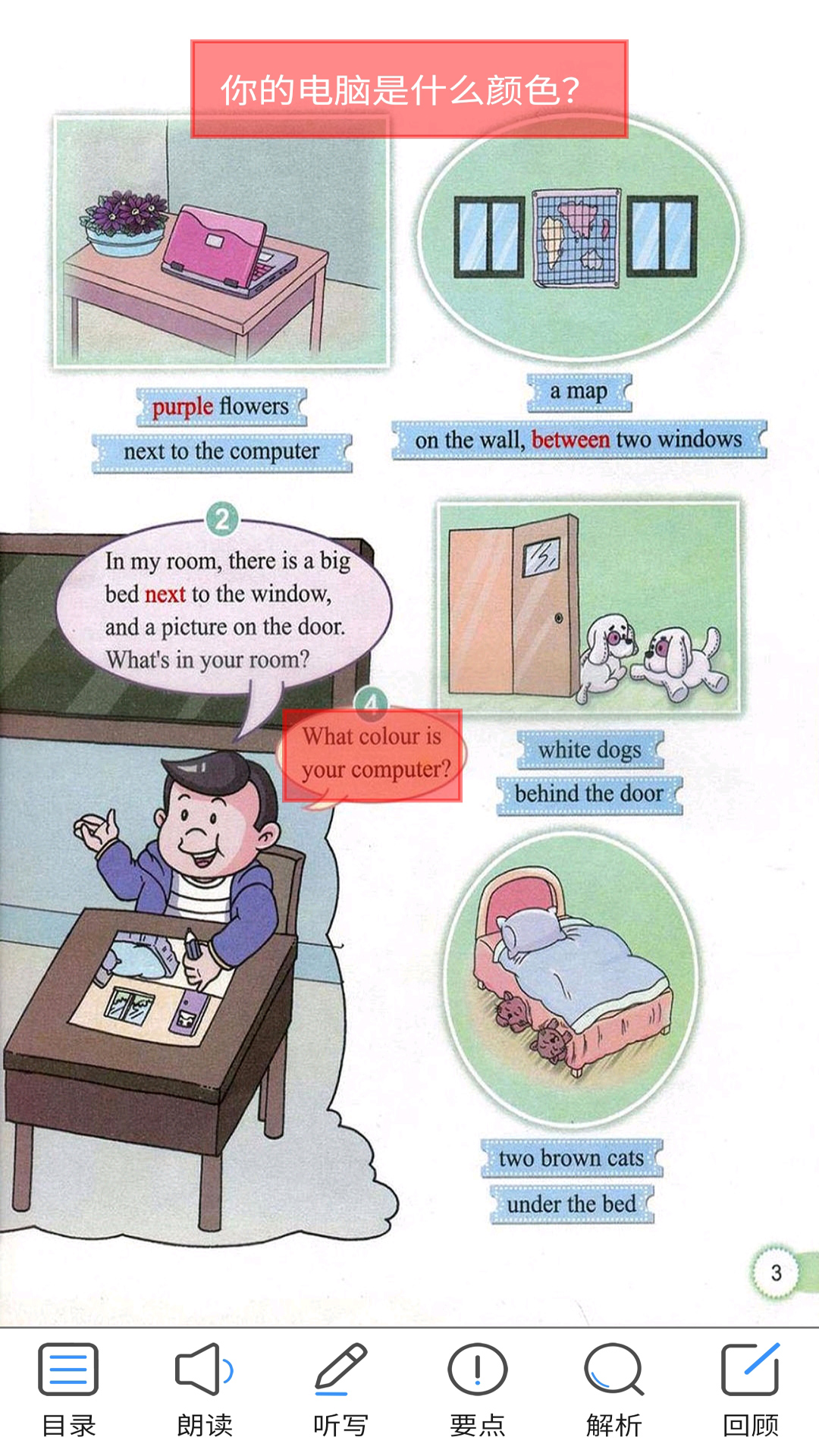 你的电脑是什么颜色?

purple flowers
next to the computer

a map
on the wall, between two windows

2
In my room, there is a big bed next to the window, and a picture on the door. What's in your room?

4
What colour is your computer?

white dogs
behind the door

two brown cats
under the bed

3

目录 朗读 听写 要点 解析 回顾